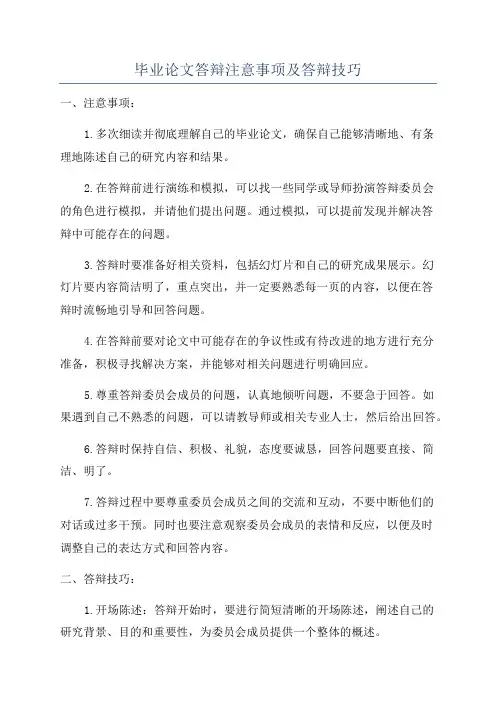 毕业论文答辩注意事项及答辩技巧

一、注意事项：

1.多次细读并彻底理解自己的毕业论文，确保自己能够清晰地、有条理地陈述自己的研究内容和结果。

2.在答辩前进行演练和模拟，可以找一些同学或导师扮演答辩委员会的角色进行模拟，并请他们提出问题。通过模拟，可以提前发现并解决答辩中可能存在的问题。

3.答辩时要准备好相关资料，包括幻灯片和自己的研究成果展示。幻灯片要内容简洁明了，重点突出，并一定要熟悉每一页的内容，以便在答辩时流畅地引导和回答问题。

4.在答辩前要对论文中可能存在的争议性或有待改进的地方进行充分准备，积极寻找解决方案，并能够对相关问题进行明确回应。

5.尊重答辩委员会成员的问题，认真地倾听问题，不要急于回答。如果遇到自己不熟悉的问题，可以请教导师或相关专业人士，然后给出回答。

6.答辩时保持自信、积极、礼貌，态度要诚恳，回答问题要直接、简洁、明了。

7.答辩过程中要尊重委员会成员之间的交流和互动，不要中断他们的对话或过多干预。同时也要注意观察委员会成员的表情和反应，以便及时调整自己的表达方式和回答内容。

二、答辩技巧：

1.开场陈述：答辩开始时，要进行简短清晰的开场陈述，阐述自己的研究背景、目的和重要性，为委员会成员提供一个整体的概述。